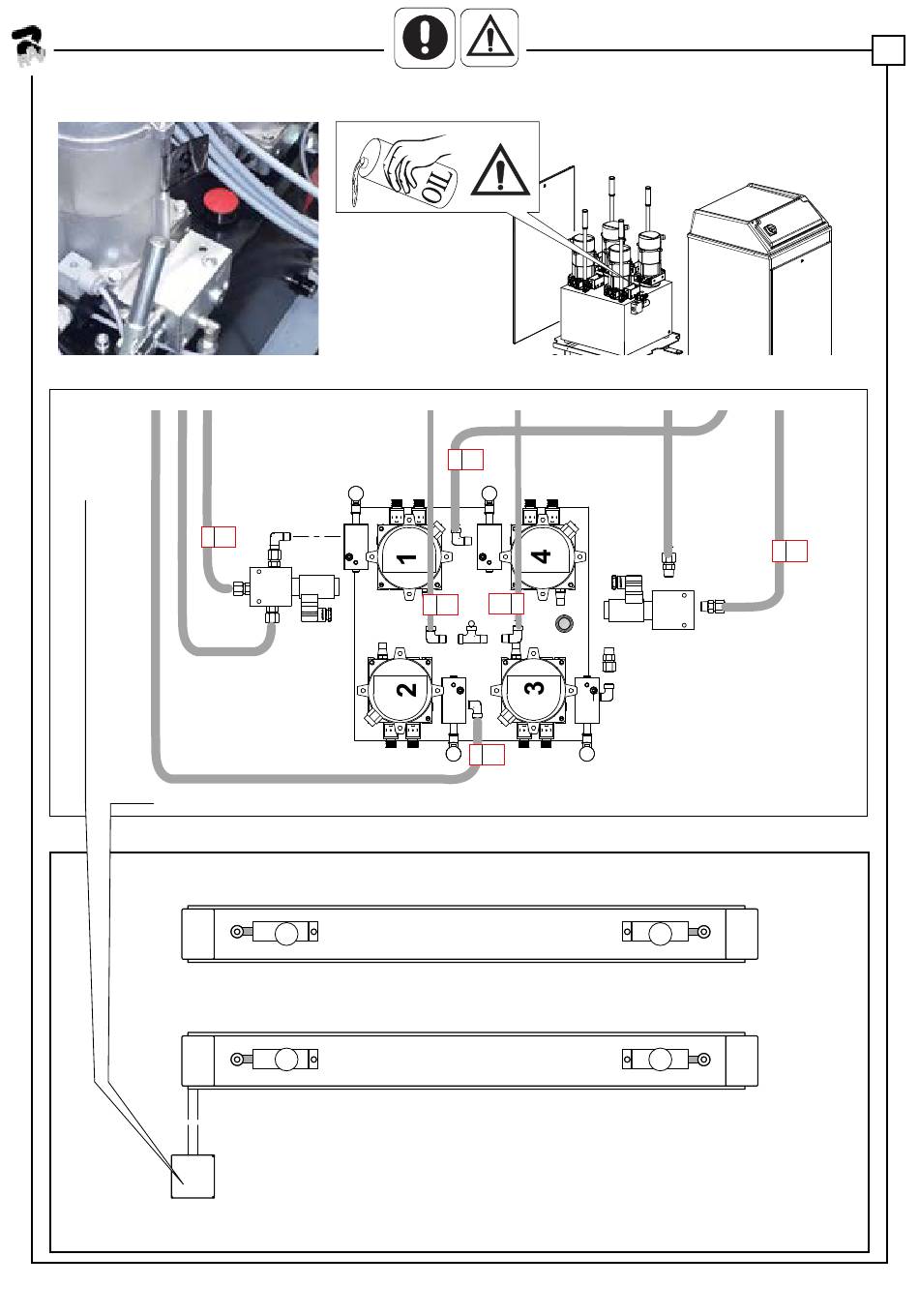 OIL

1

4

2

3